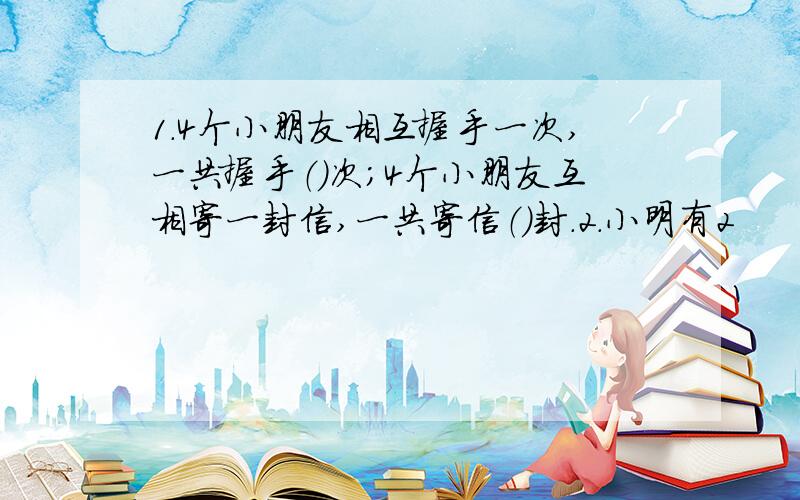 1.4个小朋友相互握手一次,一共握手()次;4个小朋友互相寄一封信,一共寄信()封.2.小明有2